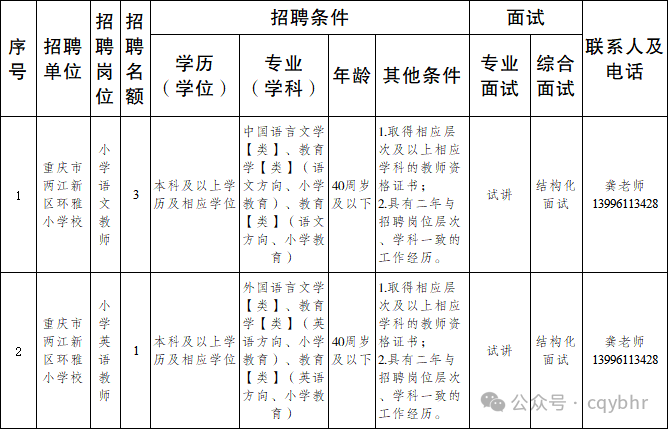 | 序号 | 招聘单位 | 招聘岗位 | 招聘名额 | 招聘条件 |  |  |  | 面试 |  | 联系人及电话 |
|---|---|---|---|---|---|---|---|---|---|---|
|  |  |  |  | 学历（学位） | 专业（学科） | 年龄 | 其他条件 | 专业面试 | 综合面试 |  |
| 1 | 重庆市两江新区环雅小学校 | 小学语文教师 | 3 | 本科及以上学历及相应学位 | 中国语言文学【类】、教育学【类】（语文方向、小学教育）、教育【类】（语文方向、小学教育） | 40周岁及以下 | 1.取得相应层次及以上相应学科的教师资格证书；2.具有二年与招聘岗位层次、学科一致的工作经历。 | 试讲 | 结构化面试 | 龚老师 13996113428 |
| 2 | 重庆市两江新区环雅小学校 | 小学英语教师 | 1 | 本科及以上学历及相应学位 | 外国语言文学【类】、教育学【类】（英语方向、小学教育）、教育【类】（英语方向、小学教育） | 40周岁及以下 | 1.取得相应层次及以上相应学科的教师资格证书；2.具有二年与招聘岗位层次、学科一致的工作经历。 | 试讲 | 结构化面试 | 龚老师 13996113428 |

公众号 · cqybhr